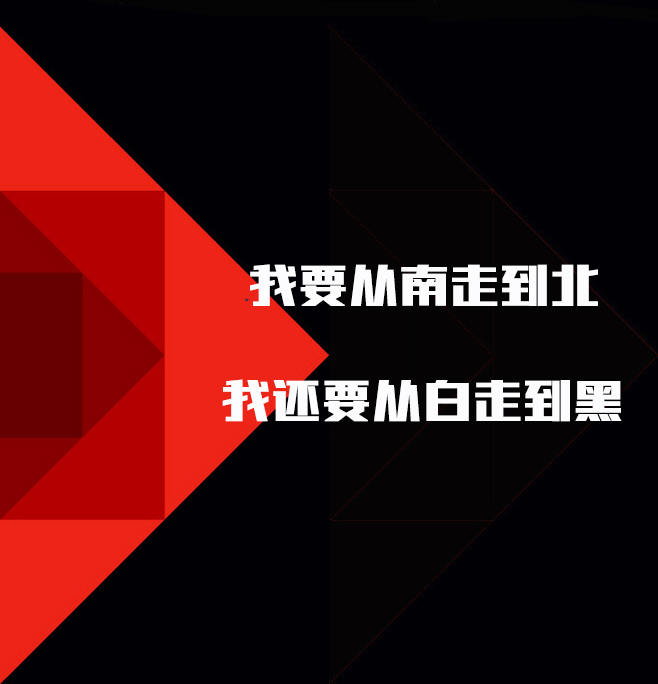 我要从南走到北

我还要从白走到黑